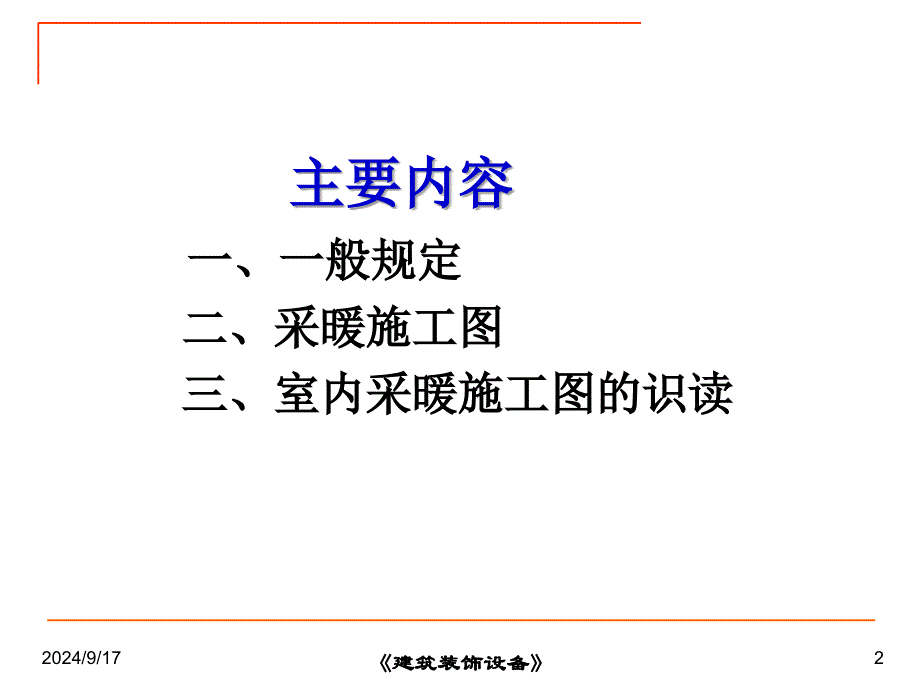 主要内容

一、一般规定

二、采暖施工图

三、室内采暖施工图的识读

2024/9/17

《建筑装饰设备》

2